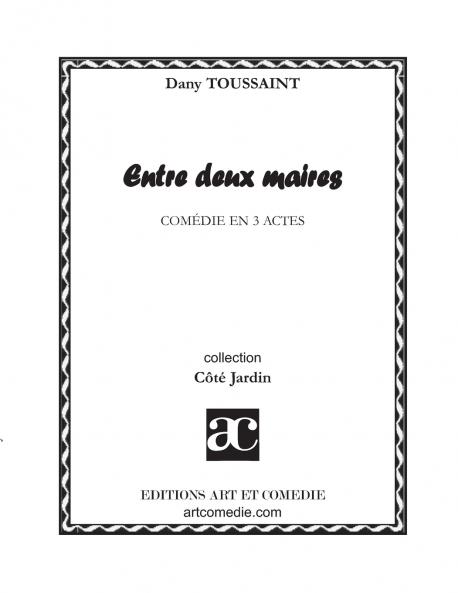 Dany TOUSSAINT

Entre deux maires

COMÉDIE EN 3 ACTES

collection
Côté Jardin

ac

EDITIONS ART ET COMEDIE
artcomedie.com